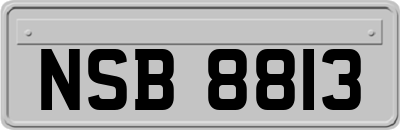 NSB 8813